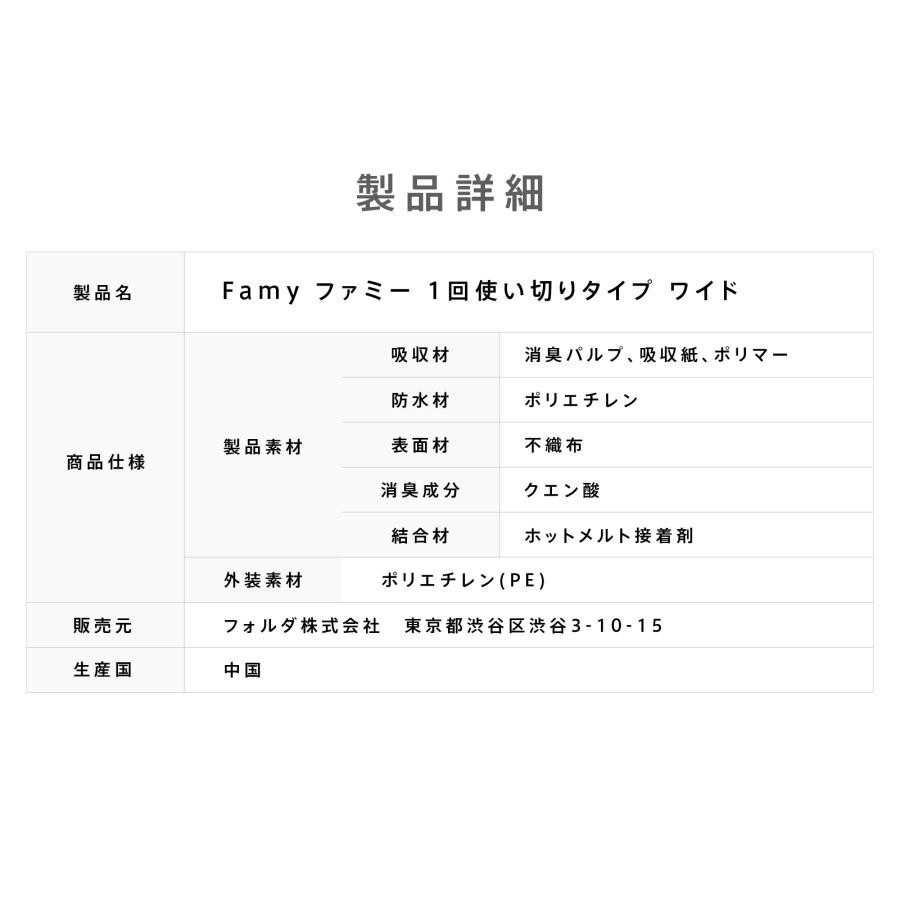 製品詳細

| 製品名 | Famy ファミー 1回使い切りタイプ ワイド | | |
|---|---|---|---|
| 商品仕様 | 製品素材 | 吸収材 | 消臭パルプ、吸収紙、ポリマー |
| | | 防水材 | ポリエチレン |
| | | 表面材 | 不織布 |
| | | 消臭成分 | クエン酸 |
| | | 結合材 | ホットメルト接着剤 |
| | 外装素材 | ポリエチレン(PE) | |
| 販売元 | フォルダ株式会社　東京都渋谷区渋谷3-10-15 | | |
| 生産国 | 中国 | | |